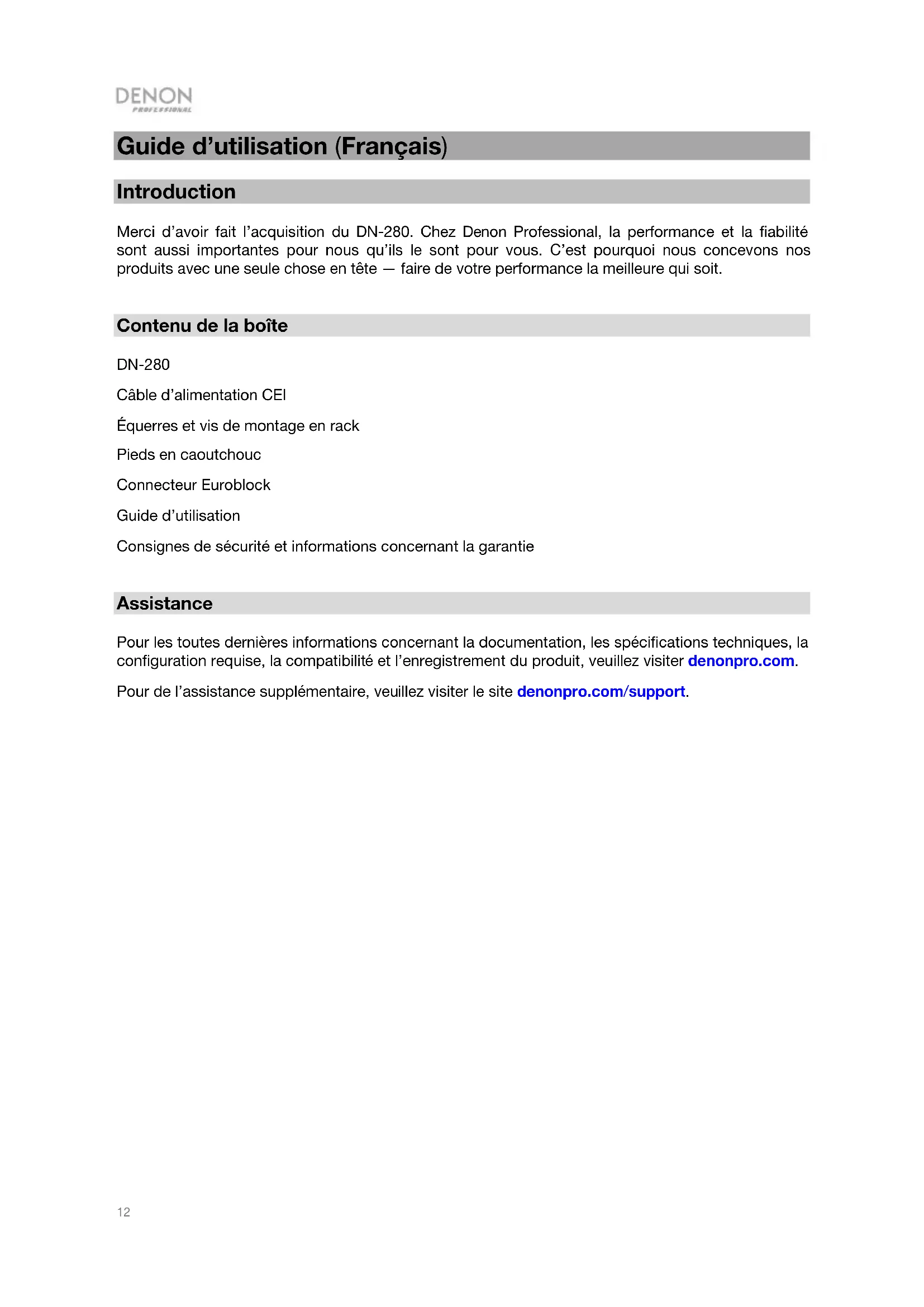 DENON
PROFESSIONAL

Guide d'utilisation (Français)

Introduction

Merci d'avoir fait l'acquisition du DN-280. Chez Denon Professional, la performance et la fiabilité sont aussi importantes pour nous qu'ils le sont pour vous. C'est pourquoi nous concevons nos produits avec une seule chose en tête — faire de votre performance la meilleure qui soit.

Contenu de la boîte

DN-280

Câble d'alimentation CEI

Équerres et vis de montage en rack

Pieds en caoutchouc

Connecteur Euroblock

Guide d'utilisation

Consignes de sécurité et informations concernant la garantie

Assistance

Pour les toutes dernières informations concernant la documentation, les spécifications techniques, la configuration requise, la compatibilité et l'enregistrement du produit, veuillez visiter denonpro.com.

Pour de l'assistance supplémentaire, veuillez visiter le site denonpro.com/support.

12